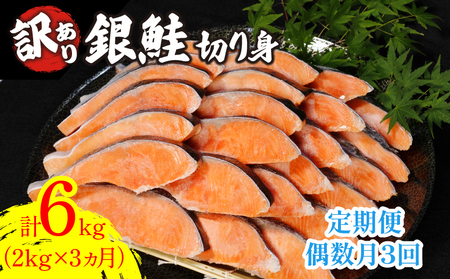 訳あり 銀鮭 切り身

計6kg
(2kg×3ヵ月)

定期便
偶数月3回